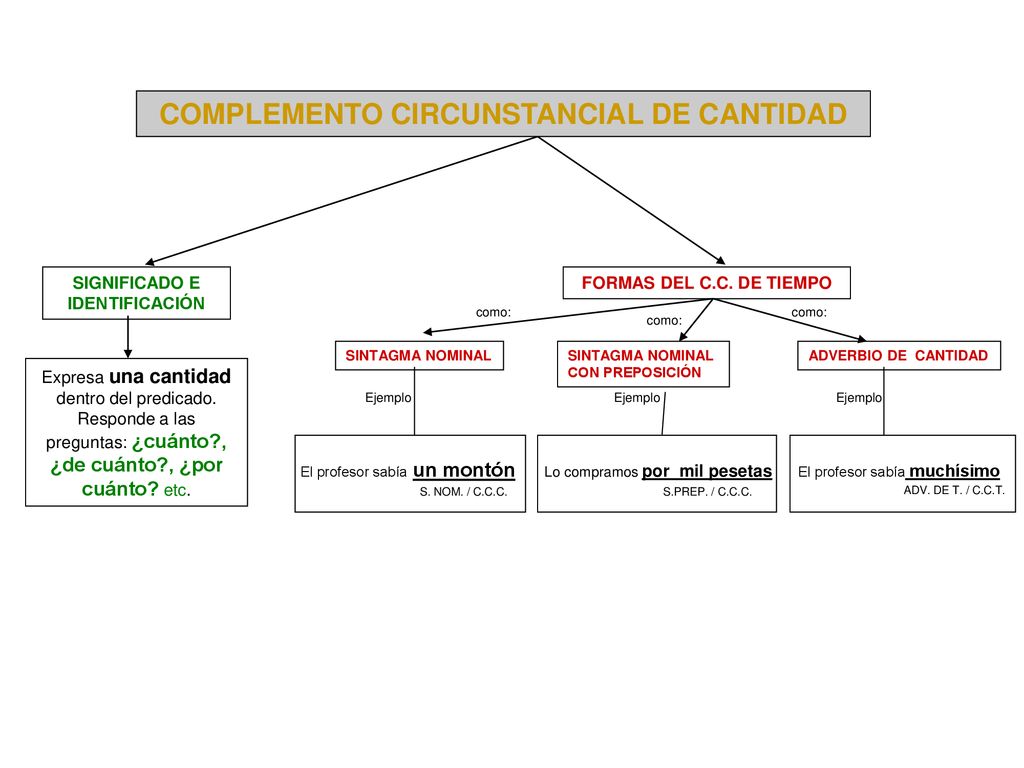 COMPLEMENTO CIRCUNSTANCIAL DE CANTIDAD

SIGNIFICADO E IDENTIFICACIÓN

Expresa una cantidad dentro del predicado. Responde a las preguntas: ¿cuánto?, ¿de cuánto?, ¿por cuánto? etc.

FORMAS DEL C.C. DE TIEMPO

como:

SINTAGMA NOMINAL

Ejemplo

El profesor sabía un montón
S. NOM. / C.C.C.

como:

SINTAGMA NOMINAL CON PREPOSICIÓN

Ejemplo

Lo compramos por mil pesetas
S.PREP. / C.C.C.

como:

ADVERBIO DE CANTIDAD

Ejemplo

El profesor sabía muchísimo
ADV. DE T. / C.C.T.